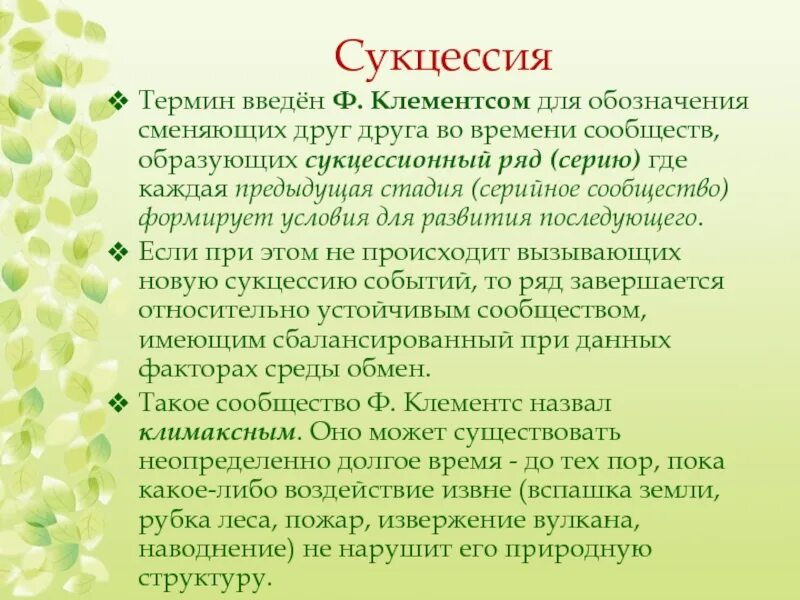 Сукцессия

❖ Термин введён Ф. Клементсом для обозначения сменяющих друг друга во времени сообществ, образующих сукцессионный ряд (серию) где каждая предыдущая стадия (серийное сообщество) формирует условия для развития последующего.

❖ Если при этом не происходит вызывающих новую сукцессию событий, то ряд завершается относительно устойчивым сообществом, имеющим сбалансированный при данных факторах среды обмен.

❖ Такое сообщество Ф. Клементс назвал климаксным. Оно может существовать неопределенно долгое время - до тех пор, пока какое-либо воздействие извне (вспашка земли, рубка леса, пожар, извержение вулкана, наводнение) не нарушит его природную структуру.